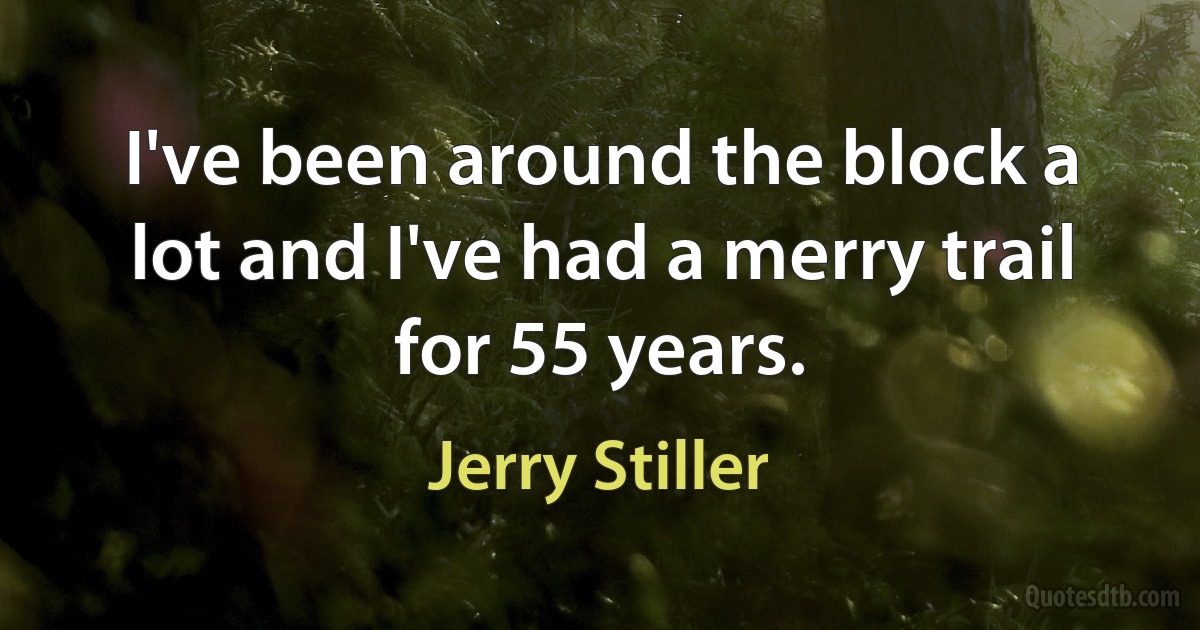 I've been around the block a lot and I've had a merry trail for 55 years.

Jerry Stiller

Quotesdtb.com